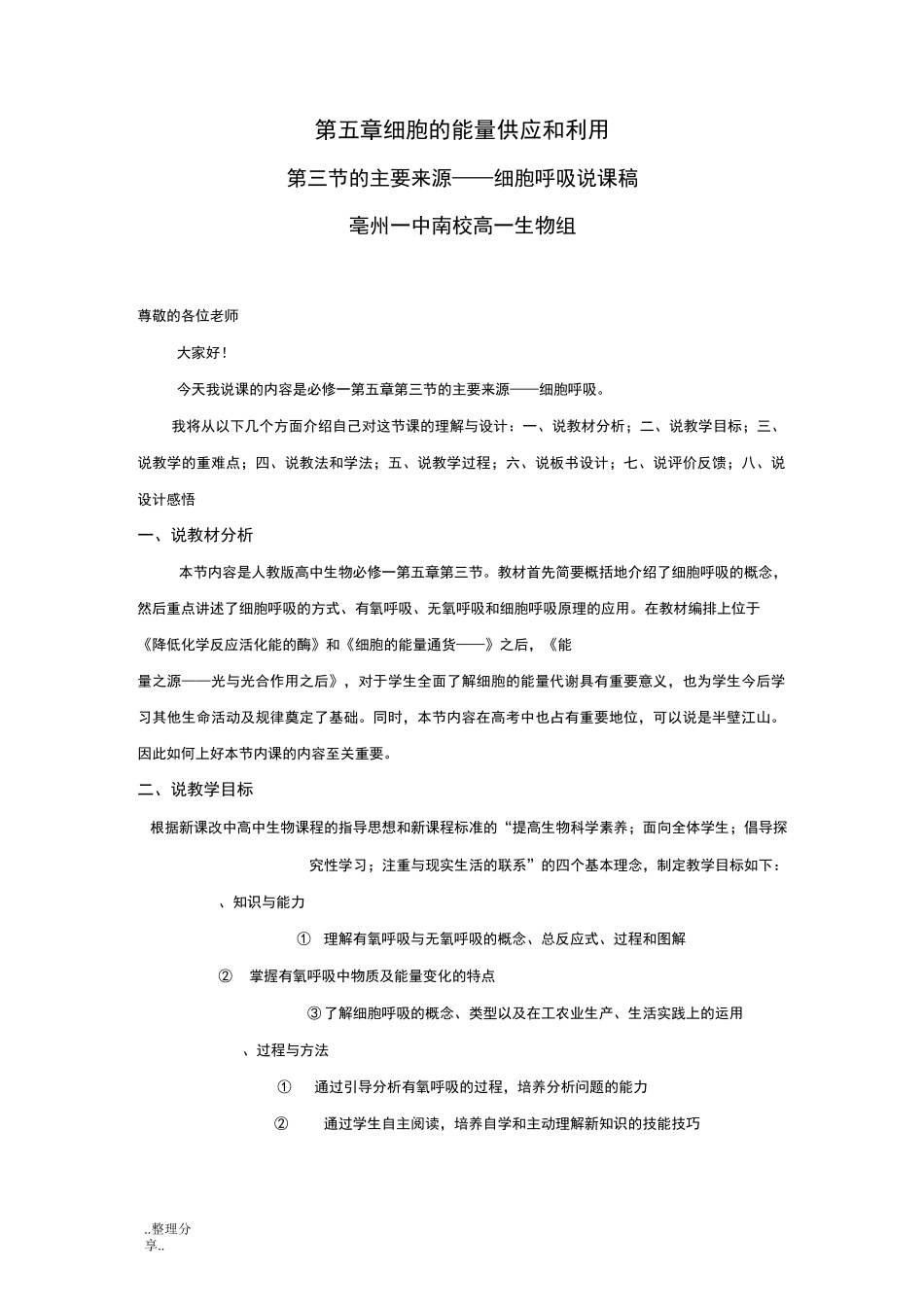 第五章细胞的能量供应和利用

第三节的主要来源——细胞呼吸说课稿

亳州一中南校高一生物组

尊敬的各位老师

大家好！

今天我说课的内容是必修一第五章第三节的主要来源——细胞呼吸。

我将从以下几个方面介绍自己对这节课的理解与设计：一、说教材分析；二、说教学目标；三、说教学的重难点；四、说教法和学法；五、说教学过程；六、说板书设计；七、说评价反馈；八、说设计感悟

一、说教材分析

本节内容是人教版高中生物必修一第五章第三节。教材首先简要概括地介绍了细胞呼吸的概念，然后重点讲述了细胞呼吸的方式、有氧呼吸、无氧呼吸和细胞呼吸原理的应用。在教材编排上位于《降低化学反应活化能的酶》和《细胞的能量通货——》之后，《能

量之源——光与光合作用之后》，对于学生全面了解细胞的能量代谢具有重要意义，也为学生今后学习其他生命活动及规律奠定了基础。同时，本节内容在高考中也占有重要地位，可以说是半壁江山。因此如何上好本节内课的内容至关重要。

二、说教学目标

根据新课改中高中生物课程的指导思想和新课程标准的“提高生物科学素养；面向全体学生；倡导探究性学习；注重与现实生活的联系”的四个基本理念，制定教学目标如下：

、知识与能力

① 理解有氧呼吸与无氧呼吸的概念、总反应式、过程和图解

② 掌握有氧呼吸中物质及能量变化的特点

③了解细胞呼吸的概念、类型以及在工农业生产、生活实践上的运用

、过程与方法

① 通过引导分析有氧呼吸的过程，培养分析问题的能力

② 通过学生自主阅读，培养自学和主动理解新知识的技能技巧

..整理分享..